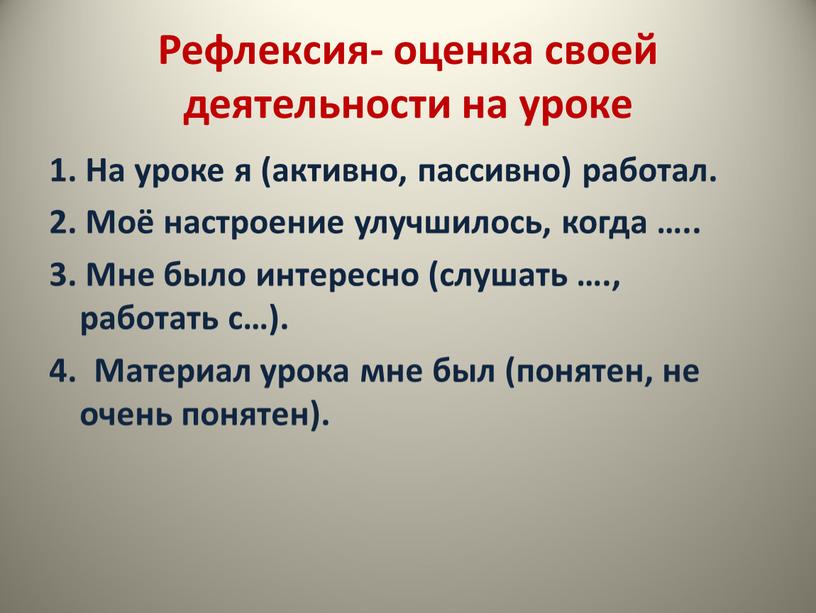 Рефлексия- оценка своей деятельности на уроке

1. На уроке я (активно, пассивно) работал.
2. Моё настроение улучшилось, когда …..
3. Мне было интересно (слушать …., работать с…).
4.  Материал урока мне был (понятен, не очень понятен).